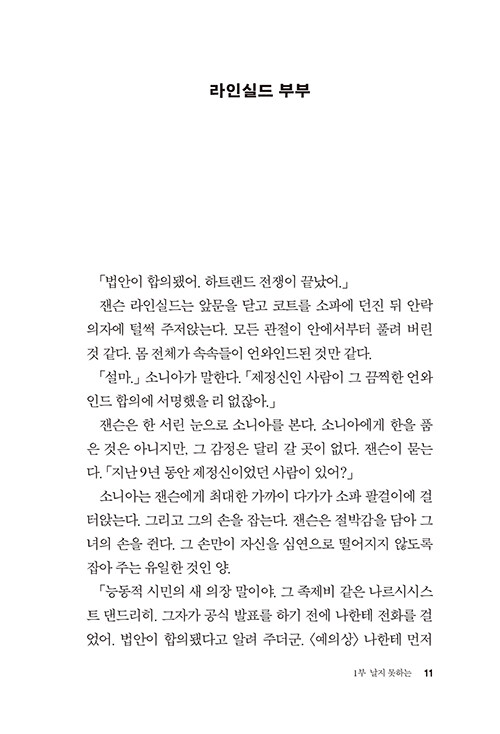 라인실드 부부

「법안이 합의됐어. 하트랜드 전쟁이 끝났어.」

잰슨 라인실드는 앞문을 닫고 코트를 소파에 던진 뒤 안락의자에 털썩 주저앉는다. 모든 관절이 안에서부터 풀려 버린 것 같다. 몸 전체가 속속들이 언와인드된 것만 같다.

「설마.」 소니아가 말한다. 「제정신인 사람이 그 끔찍한 언와인드 합의에 서명했을 리 없잖아.」

잰슨은 한 서린 눈으로 소니아를 본다. 소니아에게 한을 품은 것은 아니지만, 그 감정은 달리 갈 곳이 없다. 잰슨이 묻는다. 「지난 9년 동안 제정신이었던 사람이 있어?」

소니아는 잰슨에게 최대한 가까이 다가가 소파 팔걸이에 걸터앉는다. 그리고 그의 손을 잡는다. 잰슨은 절박감을 담아 그녀의 손을 쥔다. 그 손만이 자신을 심연으로 떨어지지 않도록 잡아 주는 유일한 것인 양.

「능동적 시민의 새 의장 말이야. 그 족제비 같은 나르시시스트 댄드리히. 그자가 공식 발표를 하기 전에 나한테 전화를 걸었어. 법안이 합의됐다고 알려 주더군. 〈예의상〉 나한테 먼저

1부 날지 못하는 11